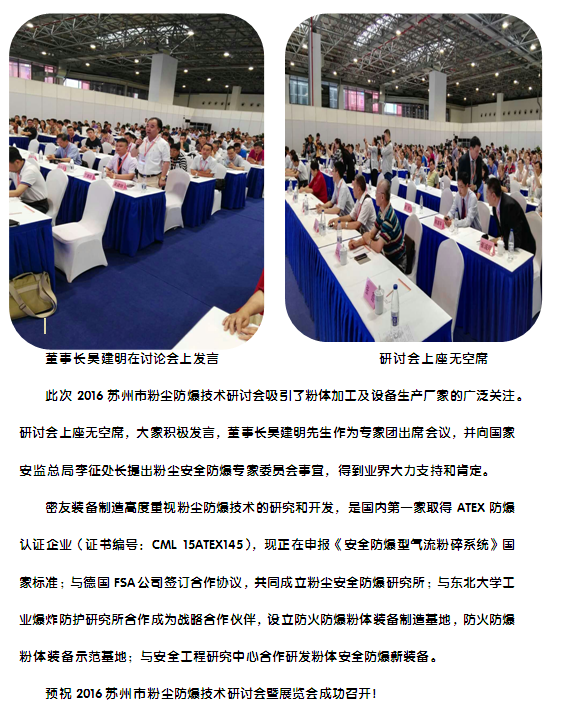 董事长吴建明在讨论会上发言

研讨会上座无空席

此次 2016 苏州市粉尘防爆技术研讨会吸引了粉体加工及设备生产厂家的广泛关注。研讨会上座无空席，大家积极发言，董事长吴建明先生作为专家团出席会议，并向国家安监总局李征处长提出粉尘安全防爆专家委员会事宜，得到业界大力支持和肯定。

密友装备制造高度重视粉尘防爆技术的研究和开发，是国内第一家取得 ATEX 防爆认证企业（证书编号：CML 15ATEX145），现正在申报《安全防爆型气流粉碎系统》国家标准；与德国 FSA 公司签订合作协议，共同成立粉尘安全防爆研究所；与东北大学工业爆炸防护研究所合作成为战略合作伙伴，设立防火防爆粉体装备制造基地，防火防爆粉体装备示范基地；与安全工程研究中心合作研发粉体安全防爆新装备。

预祝 2016 苏州市粉尘防爆技术研讨会暨展览会成功召开！